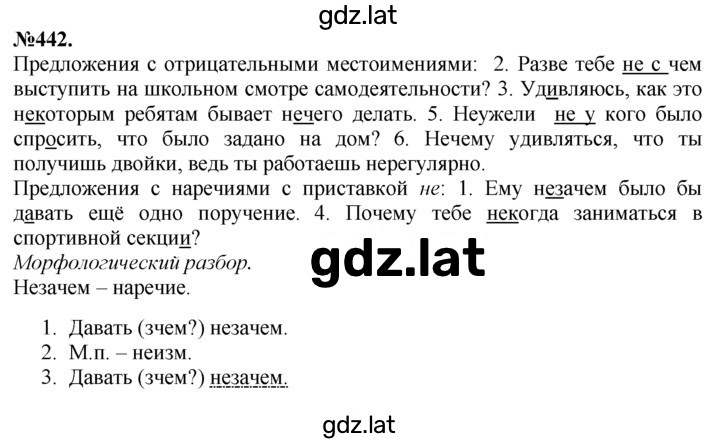 gdz.lat

№442.
Предложения с отрицательными местоимениями: 2. Разве тебе не с чем выступить на школьном смотре самодеятельности? 3. Удивляюсь, как это некоторым ребятам бывает нечего делать. 5. Неужели не у кого было спросить, что было задано на дом? 6. Нечему удивляться, что ты получишь двойки, ведь ты работаешь нерегулярно.
Предложения с наречиями с приставкой не: 1. Ему незачем было бы давать ещё одно поручение. 4. Почему тебе некогда заниматься в спортивной секции?
Морфологический разбор.

gdz.lat

Незачем – наречие.

1. Давать (зчем?) незачем.
2. М.п. – неизм.
3. Давать (зчем?) незачем.

gdz.lat